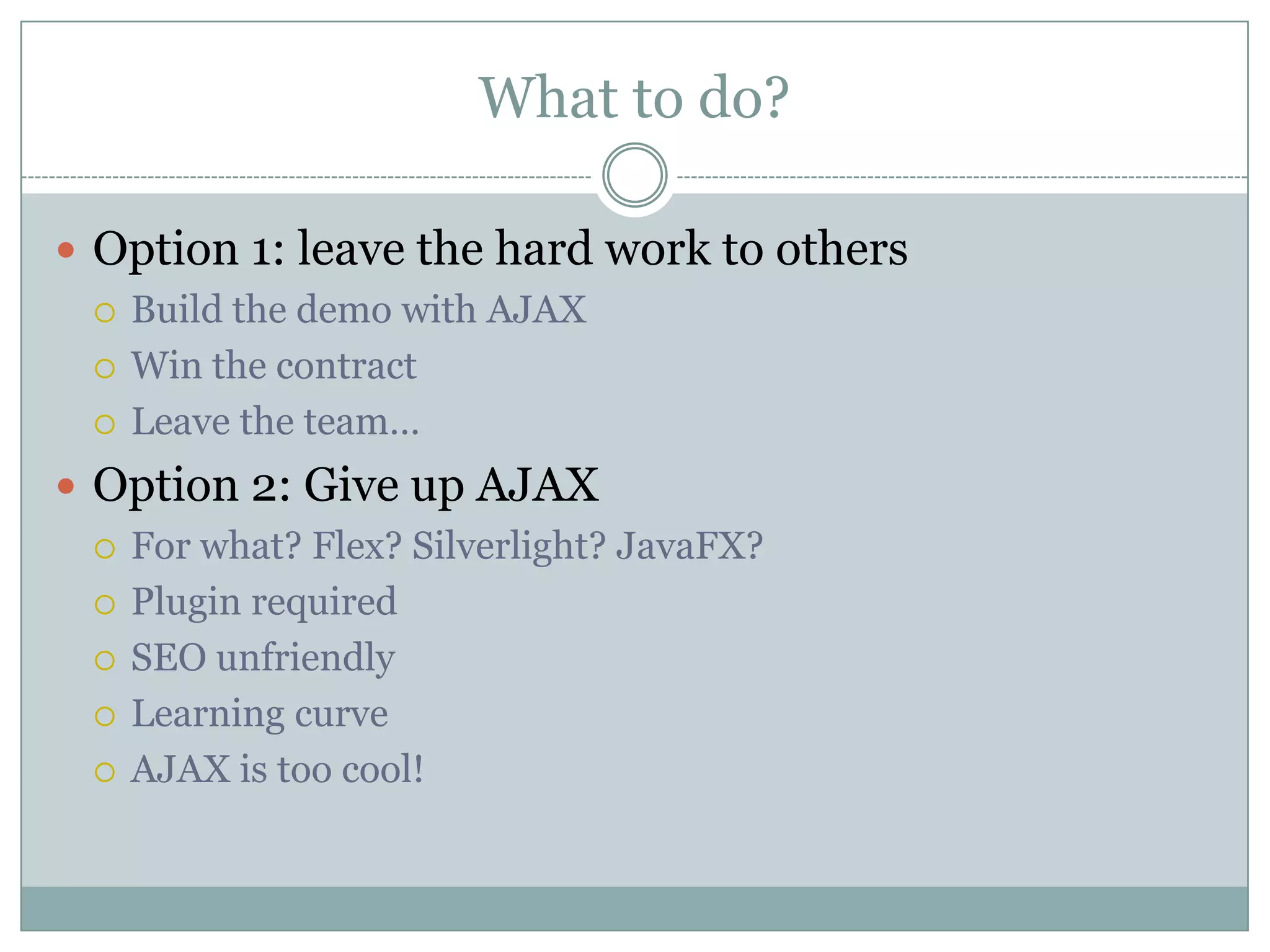 What to do?

- Option 1: leave the hard work to others
  - Build the demo with AJAX
  - Win the contract
  - Leave the team…
- Option 2: Give up AJAX
  - For what? Flex? Silverlight? JavaFX?
  - Plugin required
  - SEO unfriendly
  - Learning curve
  - AJAX is too cool!